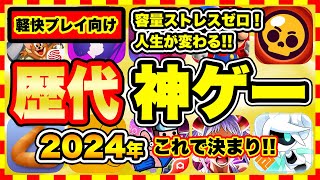 軽快プレイ向け

容量ストレスゼロ！
人生が変わる!!

歴代 神ゲー

2024年

これで決まり!!